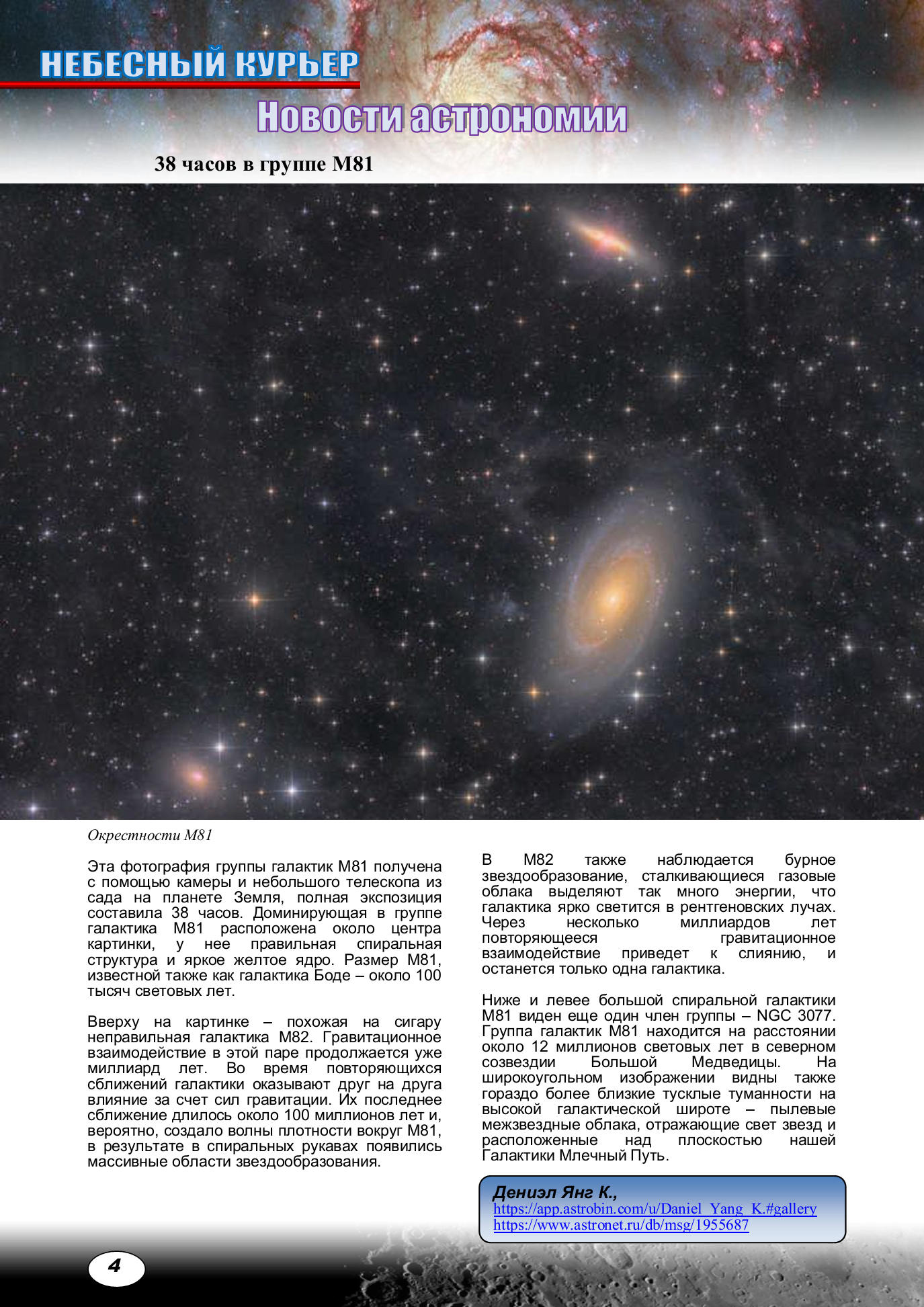 НЕБЕСНЫЙ КУРЬЕР

Новости астрономии

38 часов в группе M81

Окрестности M81

Эта фотография группы галактик M81 получена с помощью камеры и небольшого телескопа из сада на планете Земля, полная экспозиция составила 38 часов. Доминирующая в группе галактика M81 расположена около центра картинки, у нее правильная спиральная структура и яркое желтое ядро. Размер M81, известной также как галактика Боде – около 100 тысяч световых лет.

Вверху на картинке – похожая на сигару неправильная галактика M82. Гравитационное взаимодействие в этой паре продолжается уже миллиард лет. Во время повторяющихся сближений галактики оказывают друг на друга влияние за счет сил гравитации. Их последнее сближение длилось около 100 миллионов лет и, вероятно, создало волны плотности вокруг M81, в результате в спиральных рукавах появились массивные области звездообразования.

В M82 также наблюдается бурное звездообразование, сталкивающиеся газовые облака выделяют так много энергии, что галактика ярко светится в рентгеновских лучах. Через несколько миллиардов лет повторяющееся гравитационное взаимодействие приведет к слиянию, и останется только одна галактика.

Ниже и левее большой спиральной галактики M81 виден еще один член группы – NGC 3077. Группа галактик M81 находится на расстоянии около 12 миллионов световых лет в северном созвездии Большой Медведицы. На широкоугольном изображении видны также гораздо более близкие тусклые туманности на высокой галактической широте – пылевые межзвездные облака, отражающие свет звезд и расположенные над плоскостью нашей Галактики Млечный Путь.

Дениэл Янг К.,
https://app.astrobin.com/u/Daniel_Yang_K.#gallery
https://www.astronet.ru/db/msg/1955687

4